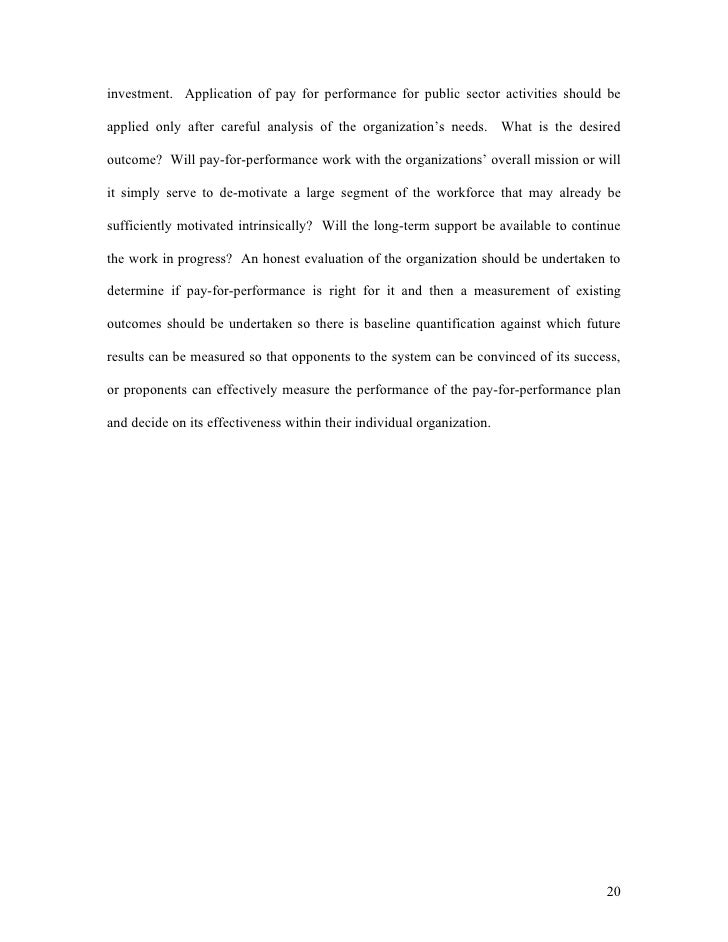 investment. Application of pay for performance for public sector activities should be applied only after careful analysis of the organization's needs. What is the desired outcome? Will pay-for-performance work with the organizations' overall mission or will it simply serve to de-motivate a large segment of the workforce that may already be sufficiently motivated intrinsically? Will the long-term support be available to continue the work in progress? An honest evaluation of the organization should be undertaken to determine if pay-for-performance is right for it and then a measurement of existing outcomes should be undertaken so there is baseline quantification against which future results can be measured so that opponents to the system can be convinced of its success, or proponents can effectively measure the performance of the pay-for-performance plan and decide on its effectiveness within their individual organization.

20